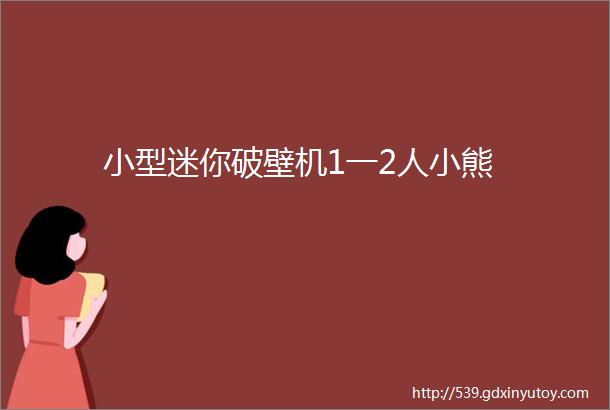 小型迷你破壁机1一2人小熊

http://539.gdxinyutoy.com